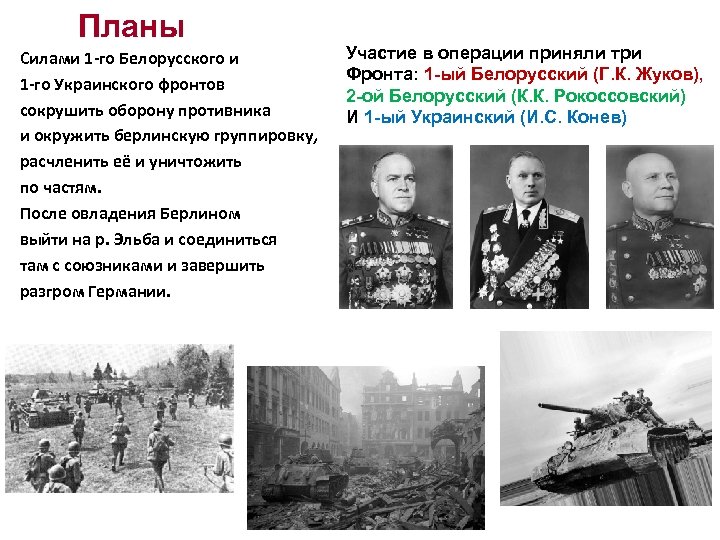 Планы

Силами 1-го Белорусского и 1-го Украинского фронтов сокрушить оборону противника и окружить берлинскую группировку, расчленить её и уничтожить по частям.
После овладения Берлином выйти на р. Эльба и соединиться там с союзниками и завершить разгром Германии.

Участие в операции приняли три Фронта: 1-ый Белорусский (Г.К. Жуков), 2-ой Белорусский (К.К. Рокоссовский) И 1-ый Украинский (И.С. Конев)